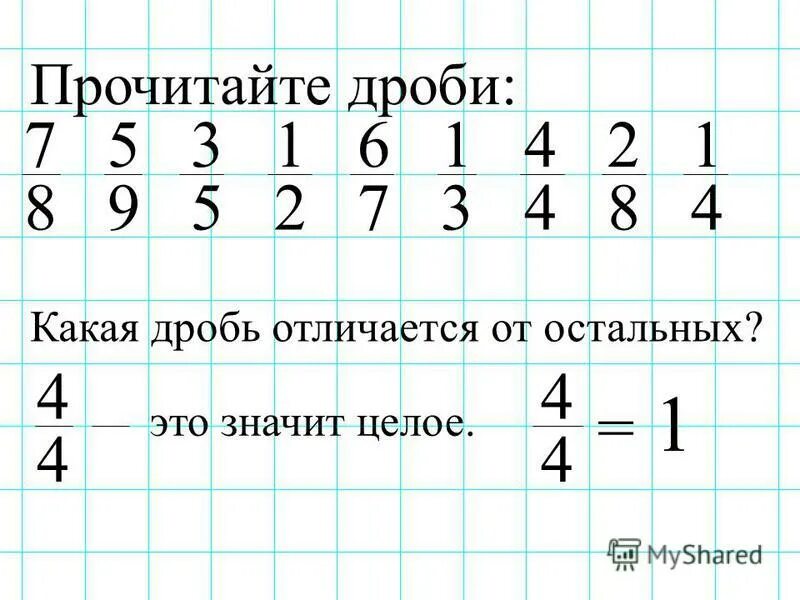 Прочитайте дроби:

$\frac{7}{8}$ $\frac{5}{9}$ $\frac{3}{5}$ $\frac{1}{2}$ $\frac{6}{7}$ $\frac{1}{3}$ $\frac{4}{4}$ $\frac{2}{8}$ $\frac{1}{4}$

Какая дробь отличается от остальных?

$\frac{4}{4}$ — это значит целое. $\frac{4}{4} = 1$

MyShared